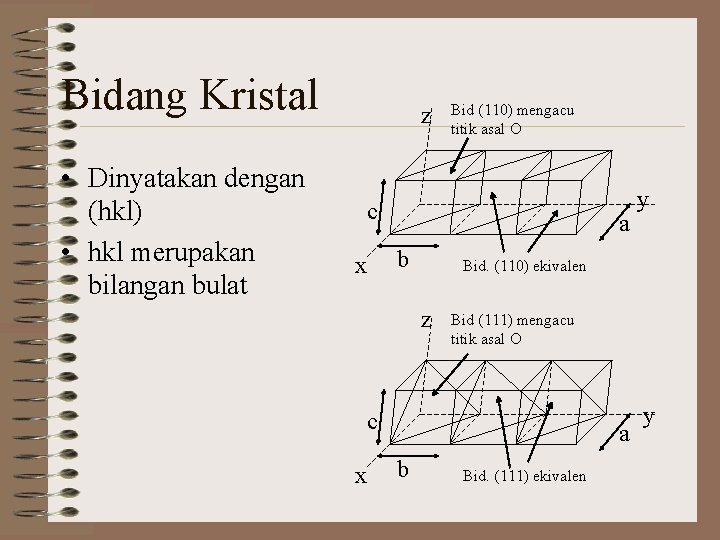 Bidang Kristal

• Dinyatakan dengan (hkl)
• hkl merupakan bilangan bulat

z
Bid (110) mengacu titik asal O
c
y
a
x
b
Bid. (110) ekivalen

z
Bid (111) mengacu titik asal O
c
y
a
x
b
Bid. (111) ekivalen